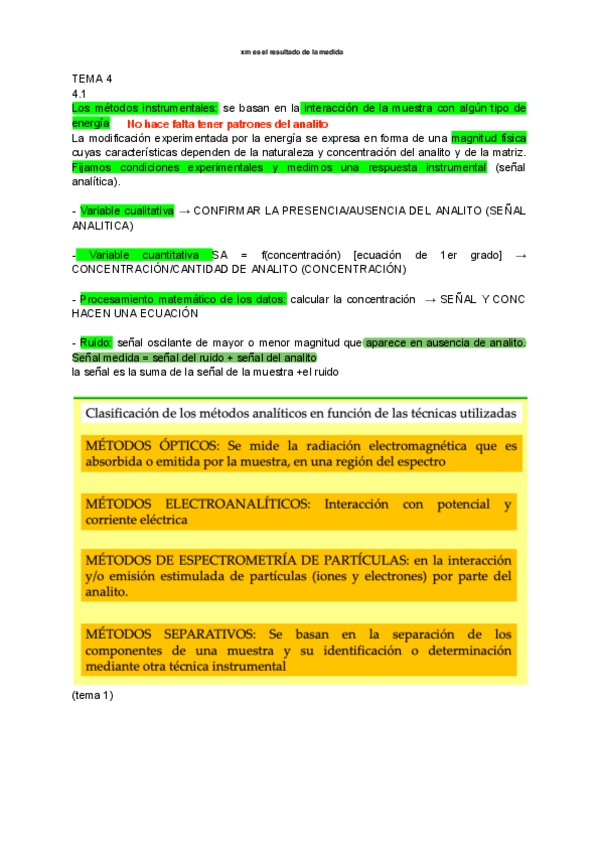 xm es el resultado de la medida

TEMA 4
4.1
Los métodos instrumentales: se basan en la interacción de la muestra con algún tipo de energía   No hace falta tener patrones del analito
La modificación experimentada por la energía se expresa en forma de una magnitud física cuyas características dependen de la naturaleza y concentración del analito y de la matriz. Fijamos condiciones experimentales y medimos una respuesta instrumental (señal analítica).

- Variable cualitativa → CONFIRMAR LA PRESENCIA/AUSENCIA DEL ANALITO (SEÑAL ANALITICA)

- Variable cuantitativa SA = f(concentración) [ecuación de 1er grado] → CONCENTRACIÓN/CANTIDAD DE ANALITO (CONCENTRACIÓN)

- Procesamiento matemático de los datos: calcular la concentración → SEÑAL Y CONC HACEN UNA ECUACIÓN

- Ruido: señal oscilante de mayor o menor magnitud que aparece en ausencia de analito. Señal medida = señal del ruido + señal del analito
la señal es la suma de la señal de la muestra +el ruido

Clasificación de los métodos analíticos en función de las técnicas utilizadas

MÉTODOS ÓPTICOS: Se mide la radiación electromagnética que es absorbida o emitida por la muestra, en una región del espectro

MÉTODOS ELECTROANALÍTICOS: Interacción con potencial y corriente eléctrica

MÉTODOS DE ESPECTROMETRÍA DE PARTÍCULAS: en la interacción y/o emisión estimulada de partículas (iones y electrones) por parte del analito.

MÉTODOS SEPARATIVOS: Se basan en la separación de los componentes de una muestra y su identificación o determinación mediante otra técnica instrumental

(tema 1)